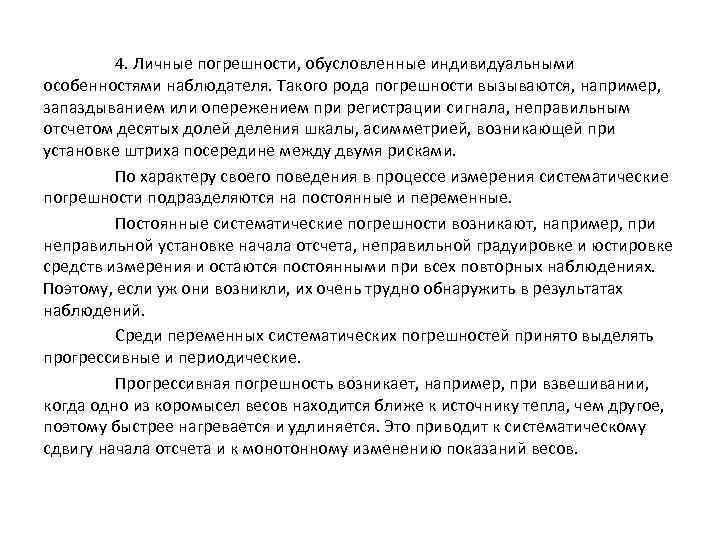 4. Личные погрешности, обусловленные индивидуальными особенностями наблюдателя. Такого рода погрешности вызываются, например, запаздыванием или опережением при регистрации сигнала, неправильным отсчетом десятых долей деления шкалы, асимметрией, возникающей при установке штриха посередине между двумя рисками.

По характеру своего поведения в процессе измерения систематические погрешности подразделяются на постоянные и переменные.

Постоянные систематические погрешности возникают, например, при неправильной установке начала отсчета, неправильной градуировке и юстировке средств измерения и остаются постоянными при всех повторных наблюдениях. Поэтому, если уж они возникли, их очень трудно обнаружить в результатах наблюдений.

Среди переменных систематических погрешностей принято выделять прогрессивные и периодические.

Прогрессивная погрешность возникает, например, при взвешивании, когда одно из коромысел весов находится ближе к источнику тепла, чем другое, поэтому быстрее нагревается и удлиняется. Это приводит к систематическому сдвигу начала отсчета и к монотонному изменению показаний весов.